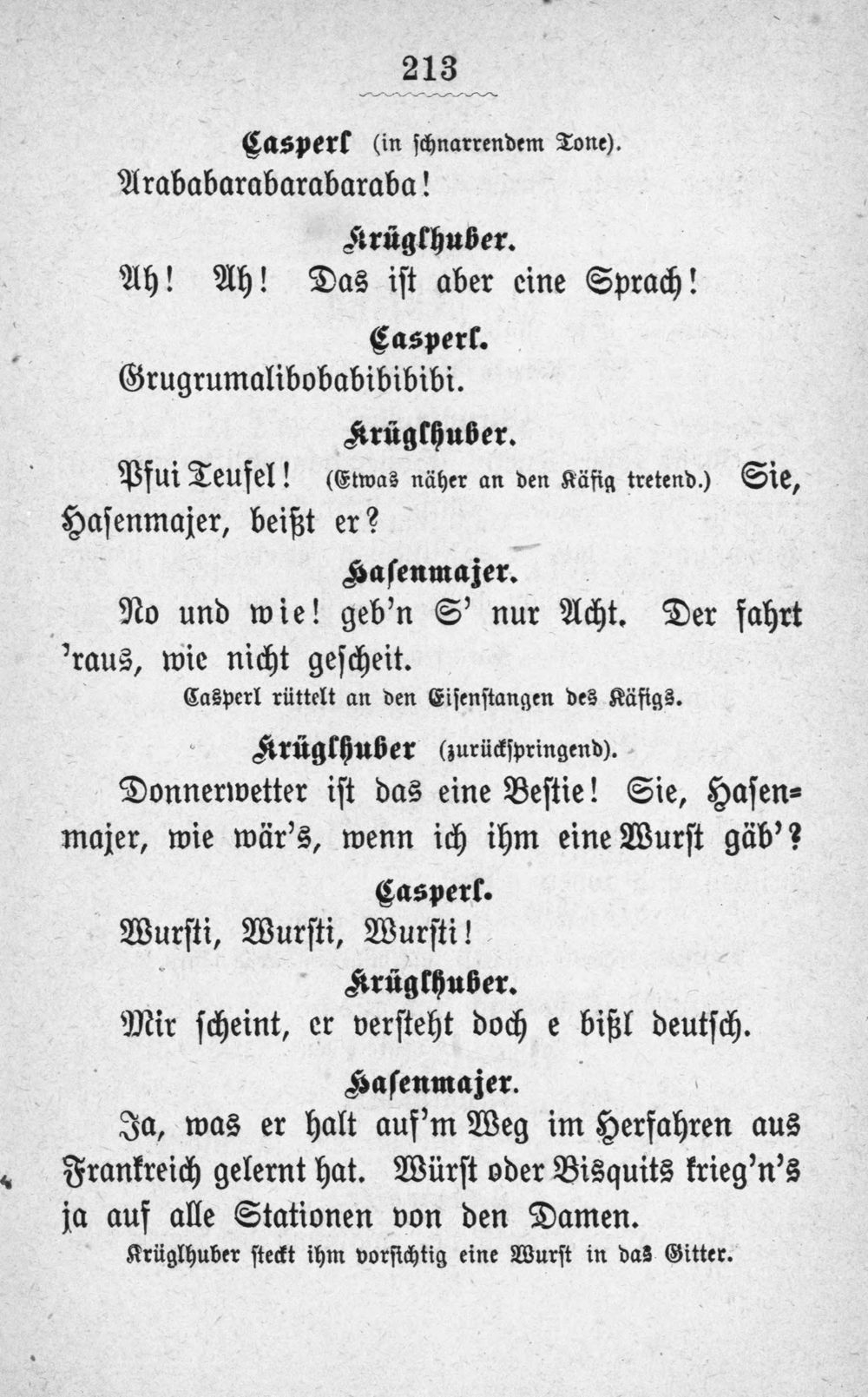 213

Casperl (in schnarrendem Tone).

Arababarabarabaraba!

Krüglhuber.

Ah! Ah! Das ist aber eine Sprach!

Casperl.

Grugrumalibobabibibibi.

Krüglhuber.

Pfui Teufel! (Etwas näher an den Käfig tretend.) Sie, Hasenmajer, beißt er?

Hasenmajer.

No und wie! geb'n S' nur Acht. Der fahrt 'raus, wie nicht gescheit.

Casperl rüttelt an den Eisenstangen des Käfigs.

Krüglhuber (zurückspringend).

Donnerwetter ist das eine Bestie! Sie, Hasenmajer, wie wär's, wenn ich ihm eine Wurst gäb'?

Casperl.

Wursti, Wursti, Wursti!

Krüglhuber.

Mir scheint, er versteht doch e bißl deutsch.

Hasenmajer.

Ja, was er halt auf'm Weg im Herfahren aus Frankreich gelernt hat. Würst oder Bisquits krieg'n's ja auf alle Stationen von den Damen.

Krüglhuber steckt ihm vorsichtig eine Wurst in das Gitter.